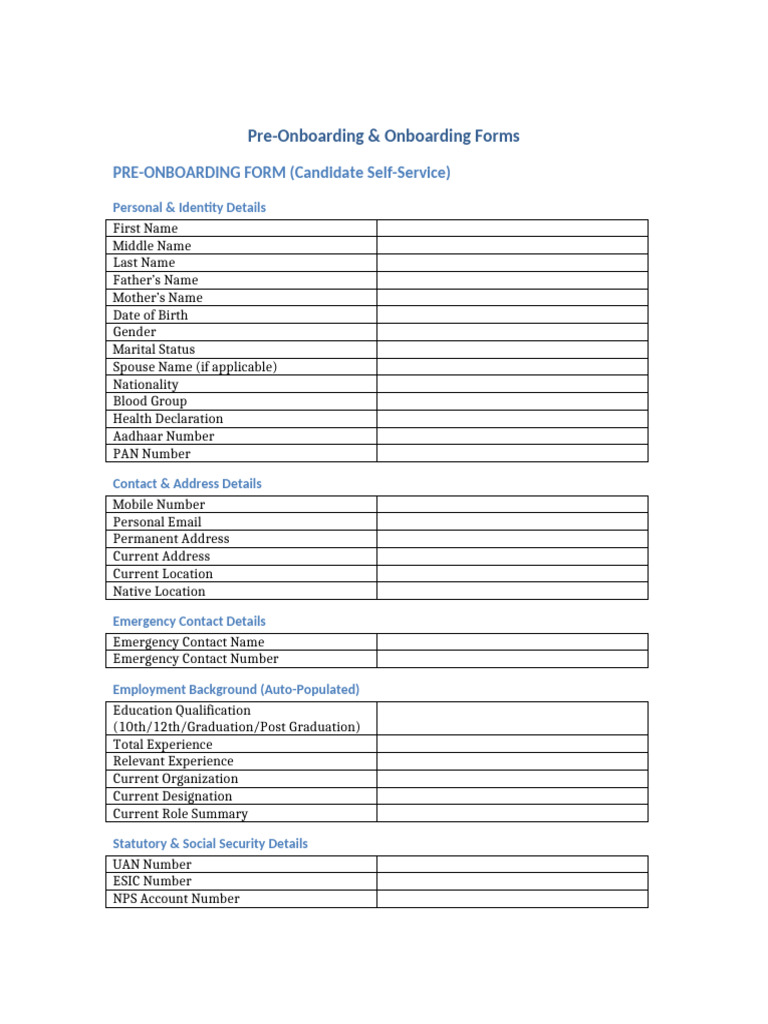 Pre-Onboarding & Onboarding Forms

PRE-ONBOARDING FORM (Candidate Self-Service)

Personal & Identity Details

| First Name | |
|---|---|
| Middle Name | |
| Last Name | |
| Father's Name | |
| Mother's Name | |
| Date of Birth | |
| Gender | |
| Marital Status | |
| Spouse Name (if applicable) | |
| Nationality | |
| Blood Group | |
| Health Declaration | |
| Aadhaar Number | |
| PAN Number | |

Contact & Address Details

| Mobile Number | |
|---|---|
| Personal Email | |
| Permanent Address | |
| Current Address | |
| Current Location | |
| Native Location | |

Emergency Contact Details

| Emergency Contact Name | |
|---|---|
| Emergency Contact Number | |

Employment Background (Auto-Populated)

| Education Qualification (10th/12th/Graduation/Post Graduation) | |
|---|---|
| Total Experience | |
| Relevant Experience | |
| Current Organization | |
| Current Designation | |
| Current Role Summary | |

Statutory & Social Security Details

| UAN Number | |
|---|---|
| ESIC Number | |
| NPS Account Number | |